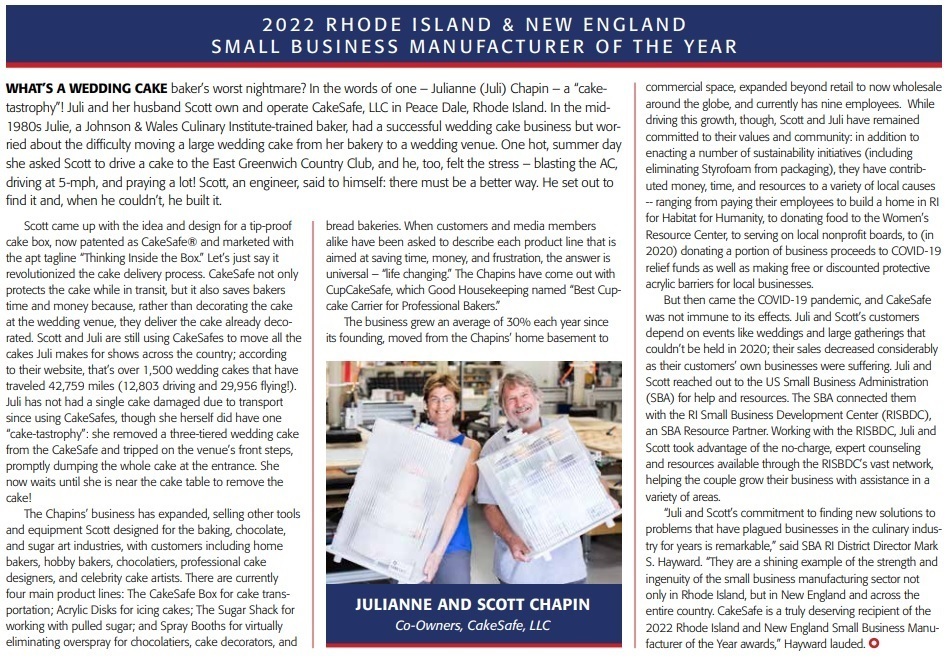 2022 RHODE ISLAND & NEW ENGLAND
SMALL BUSINESS MANUFACTURER OF THE YEAR

WHAT'S A WEDDING CAKE baker's worst nightmare? In the words of one – Julianne (Juli) Chapin – a "cake-tastrophy"! Juli and her husband Scott own and operate CakeSafe, LLC in Peace Dale, Rhode Island. In the mid-1980s Julie, a Johnson & Wales Culinary Institute-trained baker, had a successful wedding cake business but worried about the difficulty moving a large wedding cake from her bakery to a wedding venue. One hot, summer day she asked Scott to drive a cake to the East Greenwich Country Club, and he, too, felt the stress – blasting the AC, driving at 5-mph, and praying a lot! Scott, an engineer, said to himself: there must be a better way. He set out to find it and, when he couldn't, he built it.

Scott came up with the idea and design for a tip-proof cake box, now patented as CakeSafe® and marketed with the apt tagline "Thinking Inside the Box." Let's just say it revolutionized the cake delivery process. CakeSafe not only protects the cake while in transit, but it also saves bakers time and money because, rather than decorating the cake at the wedding venue, they deliver the cake already decorated. Scott and Juli are still using CakeSafes to move all the cakes Juli makes for shows across the country; according to their website, that's over 1,500 wedding cakes that have traveled 42,759 miles (12,803 driving and 29,956 flying!). Juli has not had a single cake damaged due to transport since using CakeSafes, though she herself did have one "cake-tastrophy": she removed a three-tiered wedding cake from the CakeSafe and tripped on the venue's front steps, promptly dumping the whole cake at the entrance. She now waits until she is near the cake table to remove the cake!

The Chapins' business has expanded, selling other tools and equipment Scott designed for the baking, chocolate, and sugar art industries, with customers including home bakers, hobby bakers, chocolatiers, professional cake designers, and celebrity cake artists. There are currently four main product lines: The CakeSafe Box for cake transportation; Acrylic Disks for icing cakes; The Sugar Shack for working with pulled sugar; and Spray Booths for virtually eliminating overspray for chocolatiers, cake decorators, and bread bakeries. When customers and media members alike have been asked to describe each product line that is aimed at saving time, money, and frustration, the answer is universal – "life changing." The Chapins have come out with CupCakeSafe, which Good Housekeeping named "Best Cupcake Carrier for Professional Bakers."

The business grew an average of 30% each year since its founding, moved from the Chapins' home basement to

JULIANNE AND SCOTT CHAPIN
Co-Owners, CakeSafe, LLC

commercial space, expanded beyond retail to now wholesale around the globe, and currently has nine employees. While driving this growth, though, Scott and Juli have remained committed to their values and community: in addition to enacting a number of sustainability initiatives (including eliminating Styrofoam from packaging), they have contributed money, time, and resources to a variety of local causes -- ranging from paying their employees to build a home in RI for Habitat for Humanity, to donating food to the Women's Resource Center, to serving on local nonprofit boards, to (in 2020) donating a portion of business proceeds to COVID-19 relief funds as well as making free or discounted protective acrylic barriers for local businesses.

But then came the COVID-19 pandemic, and CakeSafe was not immune to its effects. Juli and Scott's customers depend on events like weddings and large gatherings that couldn't be held in 2020; their sales decreased considerably as their customers' own businesses were suffering. Juli and Scott reached out to the US Small Business Administration (SBA) for help and resources. The SBA connected them with the RI Small Business Development Center (RISBDC), an SBA Resource Partner. Working with the RISBDC, Juli and Scott took advantage of the no-charge, expert counseling and resources available through the RISBDC's vast network, helping the couple grow their business with assistance in a variety of areas.

"Juli and Scott's commitment to finding new solutions to problems that have plagued businesses in the culinary industry for years is remarkable," said SBA RI District Director Mark S. Hayward. "They are a shining example of the strength and ingenuity of the small business manufacturing sector not only in Rhode Island, but in New England and across the entire country. CakeSafe is a truly deserving recipient of the 2022 Rhode Island and New England Small Business Manufacturer of the Year awards," Hayward lauded.